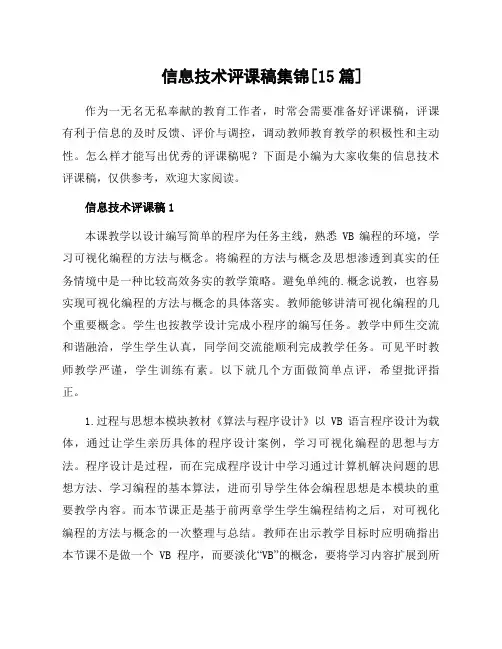 信息技术评课稿集锦[15篇]

作为一无名无私奉献的教育工作者，时常会需要准备好评课稿，评课有利于信息的及时反馈、评价与调控，调动教师教育教学的积极性和主动性。怎么样才能写出优秀的评课稿呢？下面是小编为大家收集的信息技术评课稿，仅供参考，欢迎大家阅读。

信息技术评课稿1

本课教学以设计编写简单的程序为任务主线，熟悉 VB 编程的环境，学习可视化编程的方法与概念。将编程的方法与概念及思想渗透到真实的任务情境中是一种比较高效务实的教学策略。避免单纯的.概念说教，也容易实现可视化编程的方法与概念的具体落实。教师能够讲清可视化编程的几个重要概念。学生也按教学设计完成小程序的编写任务。教学中师生交流和谐融洽，学生学生认真，同学间交流能顺利完成教学任务。可见平时教师教学严谨，学生训练有素。以下就几个方面做简单点评，希望批评指正。

1.过程与思想本模块教材《算法与程序设计》以 VB 语言程序设计为载体，通过让学生亲历具体的程序设计案例，学习可视化编程的思想与方法。程序设计是过程，而在完成程序设计中学习通过计算机解决问题的思想方法、学习编程的基本算法，进而引导学生体会编程思想是本模块的重要教学内容。而本节课正是基于前两章学生学生编程结构之后，对可视化编程的方法与概念的一次整理与总结。教师在出示教学目标时应明确指出本节课不是做一个 VB 程序，而要淡化“VB”的概念，要将学习内容扩展到所